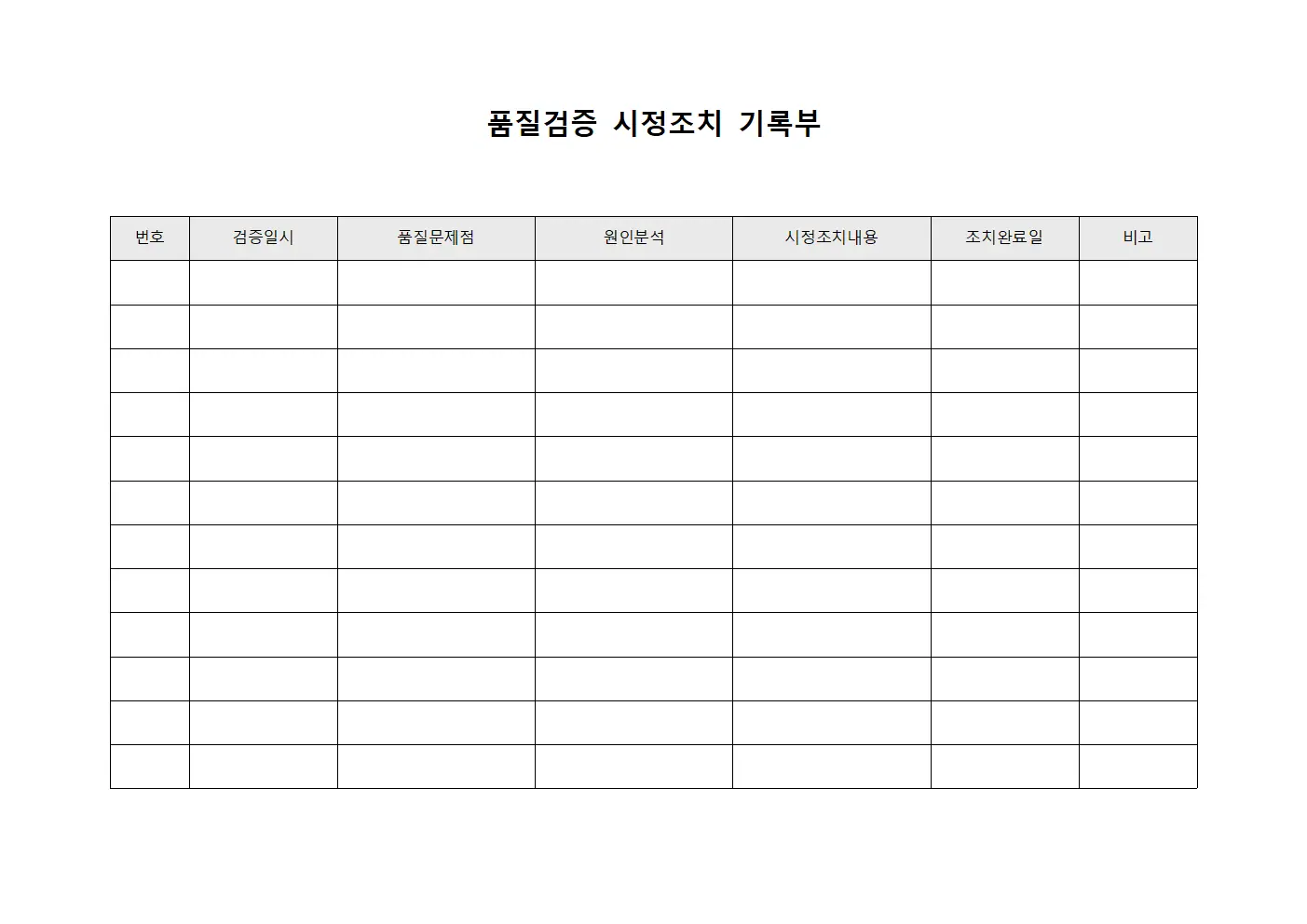 품질검증 시정조치 기록부

| 번호 | 검증일시 | 품질문제점 | 원인분석 | 시정조치내용 | 조치완료일 | 비고 |
|---|---|---|---|---|---|---|
| | | | | | | |
| | | | | | | |
| | | | | | | |
| | | | | | | |
| | | | | | | |
| | | | | | | |
| | | | | | | |
| | | | | | | |
| | | | | | | |
| | | | | | | |
| | | | | | | |
| | | | | | | |